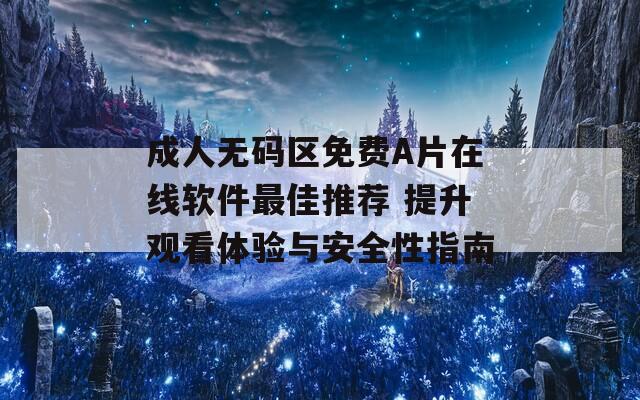 成人无码区免费A片在线软件最佳推荐 提升观看体验与安全性指南